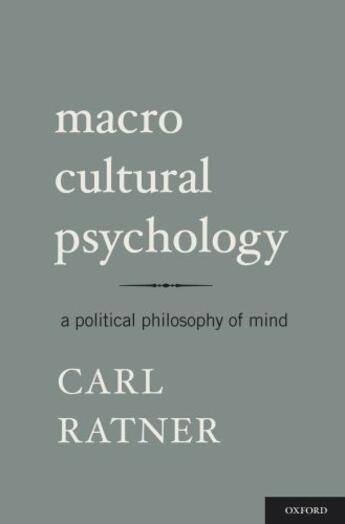 macro
cultural
psychology

a political philosophy of mind

CARL
RATNER

OXFORD